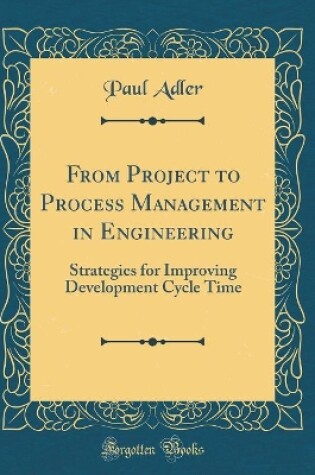 Paul Adler

From Project to Process Management in Engineering

Strategies for Improving Development Cycle Time

Forgotten Books